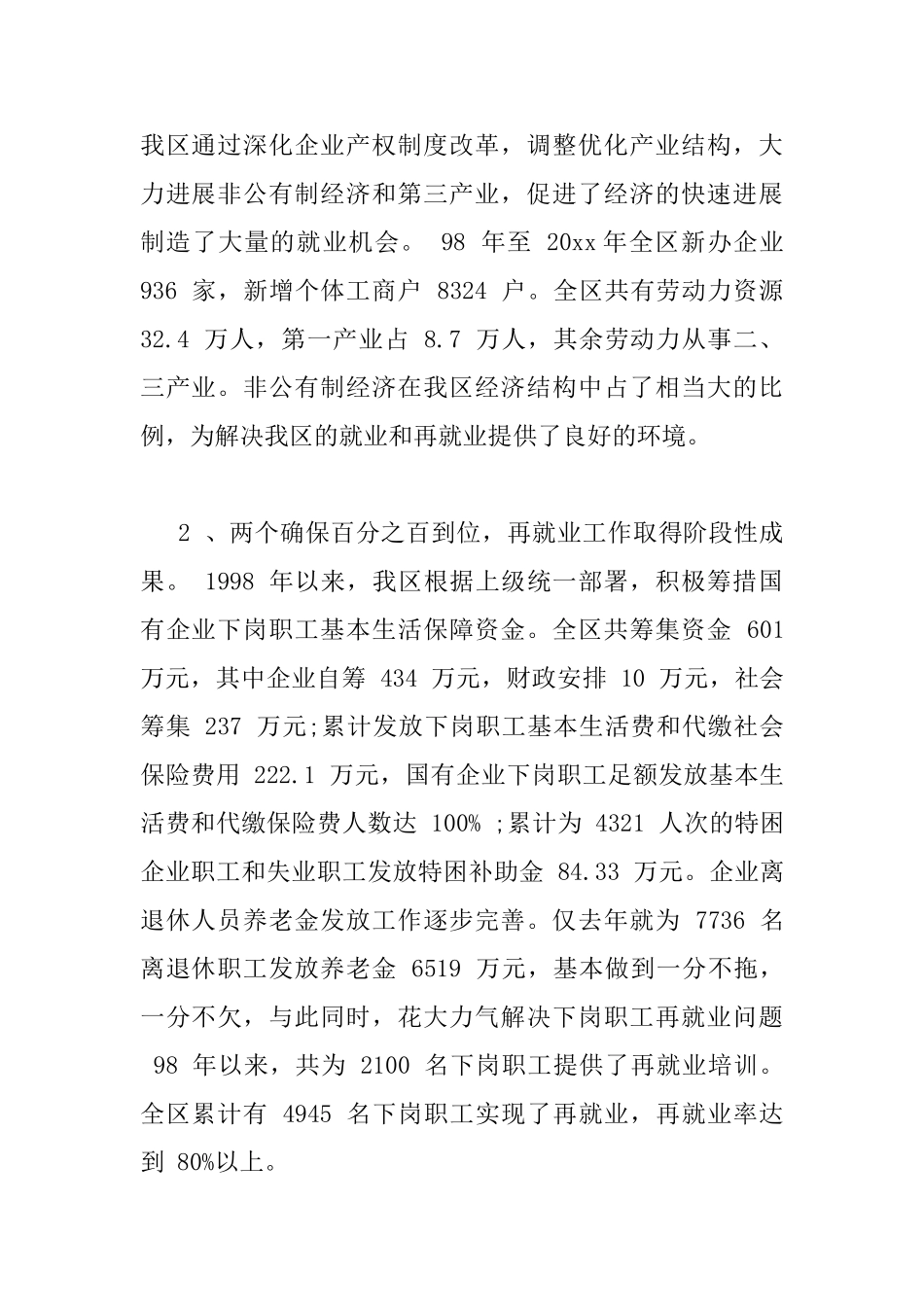 我区通过深化企业产权制度改革，调整优化产业结构，大力进展非公有制经济和第三产业，促进了经济的快速进展制造了大量的就业机会。 98 年至 20xx 年全区新办企业 936 家，新增个体工商户 8324 户。全区共有劳动力资源 32.4 万人，第一产业占 8.7 万人，其余劳动力从事二、三产业。非公有制经济在我区经济结构中占了相当大的比例，为解决我区的就业和再就业提供了良好的环境。

2 、两个确保百分之百到位，再就业工作取得阶段性成果。 1998 年以来，我区根据上级统一部署，积极筹措国有企业下岗职工基本生活保障资金。全区共筹集资金 601 万元，其中企业自筹 434 万元，财政安排 10 万元，社会筹集 237 万元;累计发放下岗职工基本生活费和代缴社会保险费用 222.1 万元，国有企业下岗职工足额发放基本生活费和代缴保险费人数达 100% ;累计为 4321 人次的特困企业职工和失业职工发放特困补助金 84.33 万元。企业离退休人员养老金发放工作逐步完善。仅去年就为 7736 名离退休职工发放养老金 6519 万元，基本做到一分不拖，一分不欠，与此同时，花大力气解决下岗职工再就业问题 98 年以来，共为 2100 名下岗职工提供了再就业培训。全区累计有 4945 名下岗职工实现了再就业，再就业率达到 80%以上。